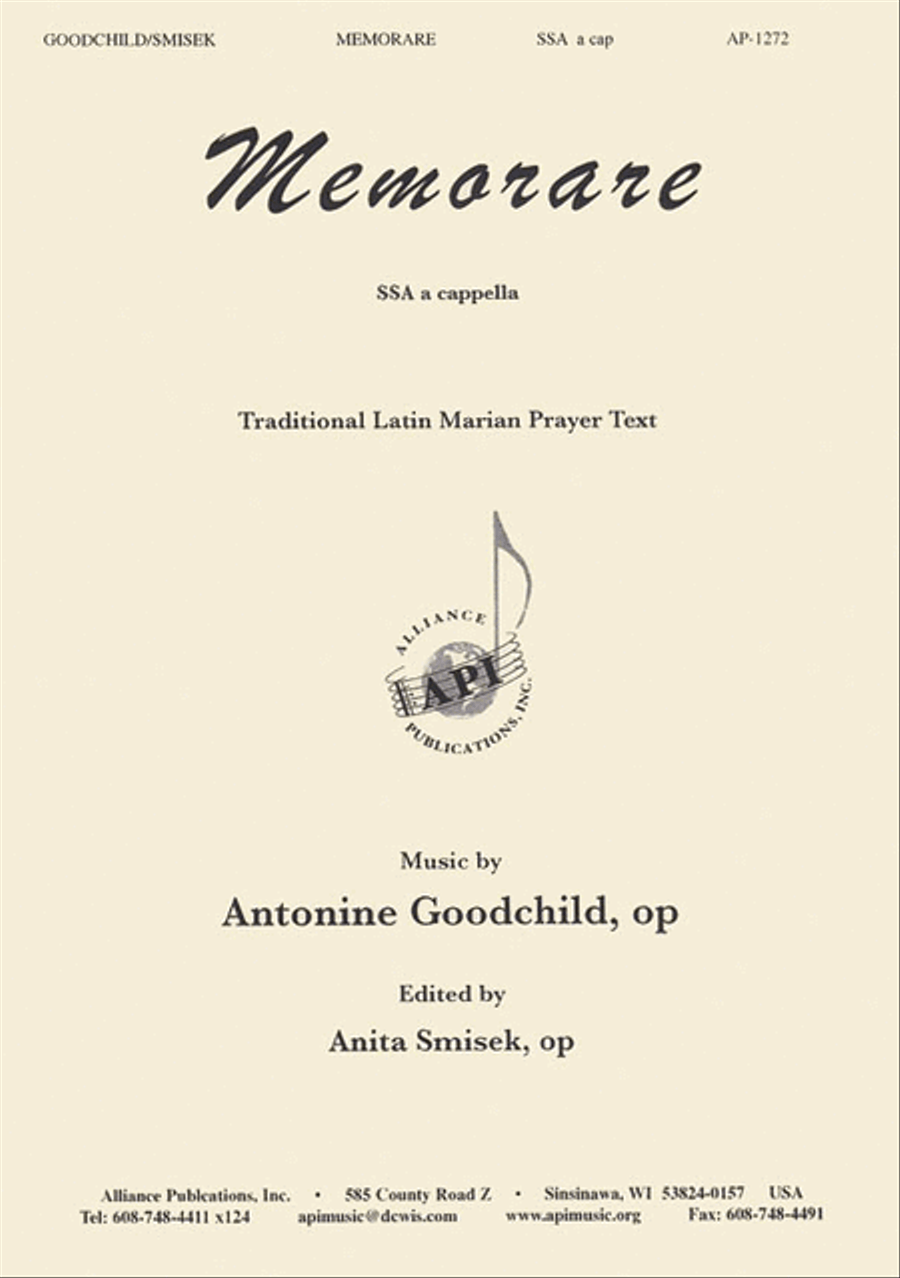 GOODCHILD/SMISEK MEMORARE SSA a cap AP-1272

Memorare

SSA a cappella

Traditional Latin Marian Prayer Text

ALLIANCE API PUBLICATIONS, INC.

Music by

Antonine Goodchild, op

Edited by

Anita Smisek, op

Alliance Publications, Inc. • 585 County Road Z • Sinsinawa, WI 53824-0157 USA
Tel: 608-748-4411 x124 apimusic@dcwis.com www.apimusic.org Fax: 608-748-4491